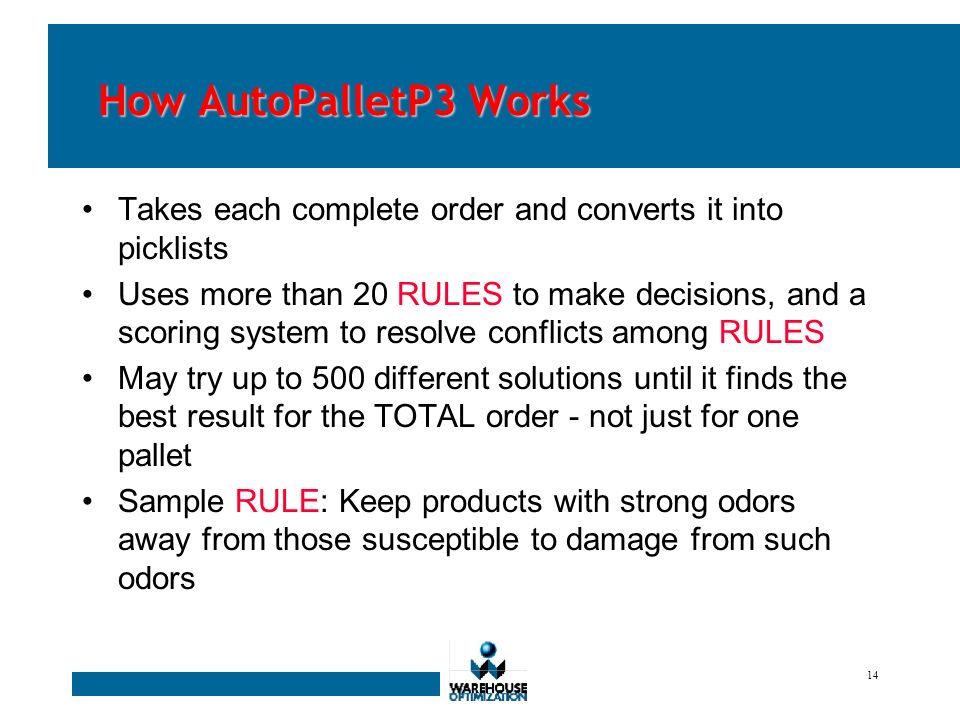 How AutoPalletP3 Works

• Takes each complete order and converts it into picklists

• Uses more than 20 RULES to make decisions, and a scoring system to resolve conflicts among RULES

• May try up to 500 different solutions until it finds the best result for the TOTAL order - not just for one pallet

• Sample RULE: Keep products with strong odors away from those susceptible to damage from such odors

WAREHOUSE OPTIMIZATION

14